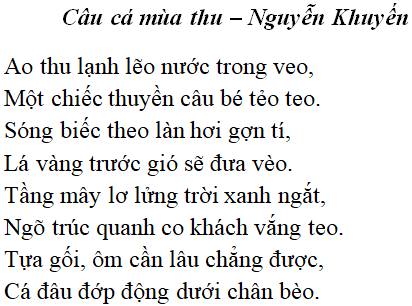 Câu cá mùa thu – Nguyễn Khuyến

Ao thu lạnh lẽo nước trong veo,
Một chiếc thuyền câu bé tẻo teo.
Sóng biếc theo làn hơi gợn tí,
Lá vàng trước gió sẽ đưa vèo.
Tầng mây lơ lửng trời xanh ngắt,
Ngõ trúc quanh co khách vắng teo.
Tựa gối, ôm cần lâu chẳng được,
Cá đâu đớp động dưới chân bèo.